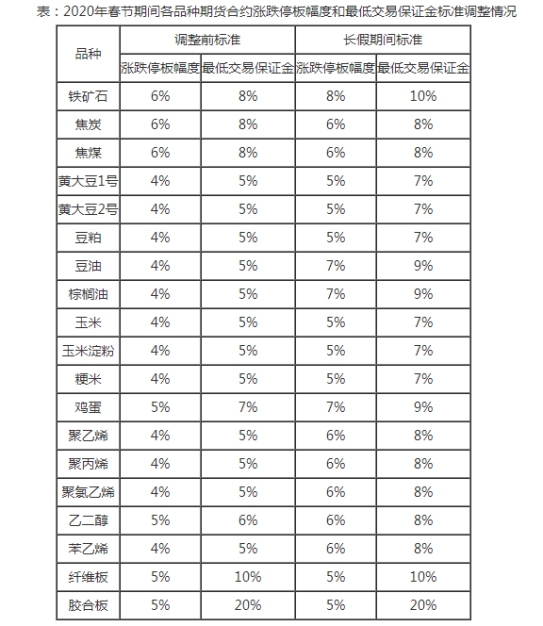 表：2020年春节期间各品种期货合约涨跌停板幅度和最低交易保证金标准调整情况

| 品种 | 调整前标准 | | 长假期间标准 | |
|---|---|---|---|---|
| | 涨跌停板幅度 | 最低交易保证金 | 涨跌停板幅度 | 最低交易保证金 |
| 铁矿石 | 6% | 8% | 8% | 10% |
| 焦炭 | 6% | 8% | 6% | 8% |
| 焦煤 | 6% | 8% | 6% | 8% |
| 黄大豆1号 | 4% | 5% | 5% | 7% |
| 黄大豆2号 | 4% | 5% | 5% | 7% |
| 豆粕 | 4% | 5% | 5% | 7% |
| 豆油 | 4% | 5% | 7% | 9% |
| 棕榈油 | 4% | 5% | 7% | 9% |
| 玉米 | 4% | 5% | 5% | 7% |
| 玉米淀粉 | 4% | 5% | 5% | 7% |
| 粳米 | 4% | 5% | 5% | 7% |
| 鸡蛋 | 5% | 7% | 7% | 9% |
| 聚乙烯 | 4% | 5% | 6% | 8% |
| 聚丙烯 | 4% | 5% | 6% | 8% |
| 聚氯乙烯 | 4% | 5% | 6% | 8% |
| 乙二醇 | 5% | 6% | 6% | 8% |
| 苯乙烯 | 4% | 5% | 6% | 8% |
| 纤维板 | 5% | 10% | 5% | 10% |
| 胶合板 | 5% | 20% | 5% | 20% |